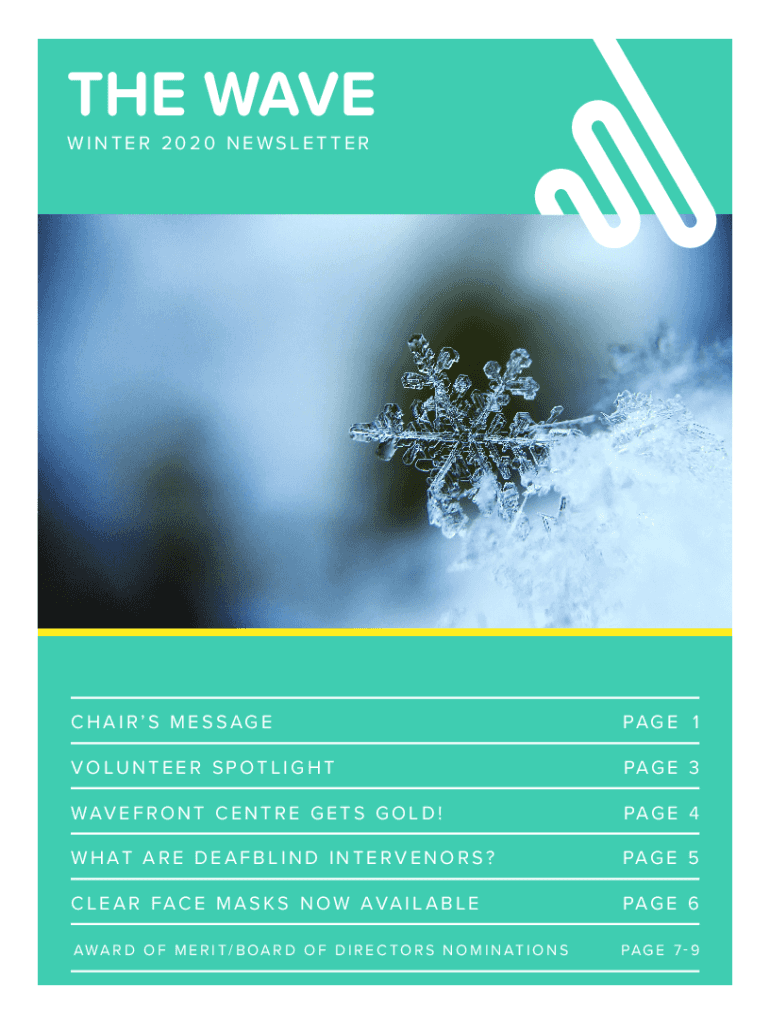 THE WAVE
WINTER 2020 NEWSLETTER

CHAIR'S MESSAGE PAGE 1

VOLUNTEER SPOTLIGHT PAGE 3

WAVEFRONT CENTRE GETS GOLD! PAGE 4

WHAT ARE DEAFBLIND INTERVENORS? PAGE 5

CLEAR FACE MASKS NOW AVAILABLE PAGE 6

AWARD OF MERIT/BOARD OF DIRECTORS NOMINATIONS PAGE 7-9